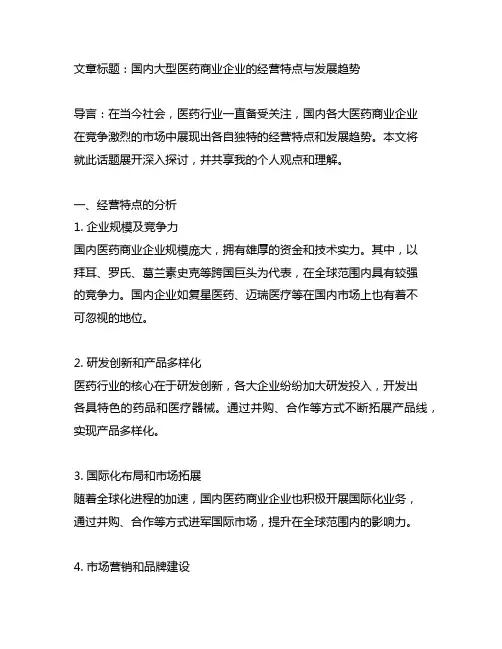 文章标题：国内大型医药商业企业的经营特点与发展趋势

导言：在当今社会，医药行业一直备受关注，国内各大医药商业企业在竞争激烈的市场中展现出各自独特的经营特点和发展趋势。本文将就此话题展开深入探讨，并共享我的个人观点和理解。

一、经营特点的分析
1. 企业规模及竞争力
国内医药商业企业规模庞大，拥有雄厚的资金和技术实力。其中，以拜耳、罗氏、葛兰素史克等跨国巨头为代表，在全球范围内具有较强的竞争力。国内企业如复星医药、迈瑞医疗等在国内市场上也有着不可忽视的地位。

2. 研发创新和产品多样化
医药行业的核心在于研发创新，各大企业纷纷加大研发投入，开发出各具特色的药品和医疗器械。通过并购、合作等方式不断拓展产品线，实现产品多样化。

3. 国际化布局和市场拓展
随着全球化进程的加速，国内医药商业企业也积极开展国际化业务，通过并购、合作等方式进军国际市场，提升在全球范围内的影响力。

4. 市场营销和品牌建设